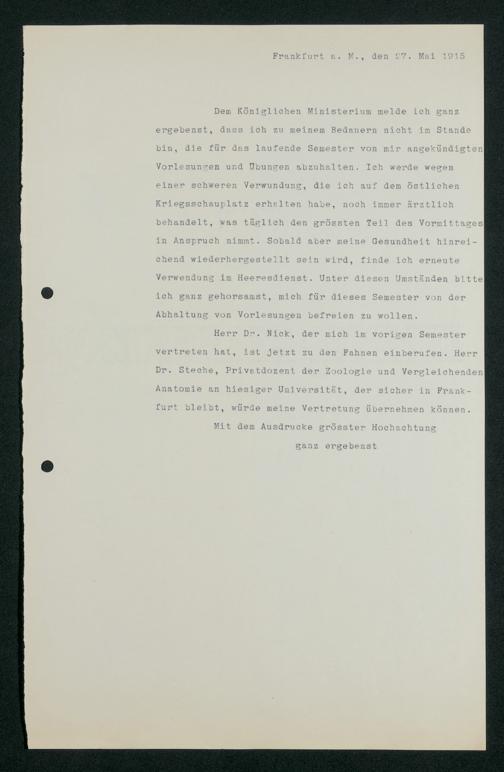 Frankfurt a. M., den 27. Mai 1915

Dem Königlichen Ministerium melde ich ganz ergebenst, dass ich zu meinem Bedauern nicht im Stande bin, die für das laufende Semester von mir angekündigten Vorlesungen und Übungen abzuhalten. Ich werde wegen einer schweren Verwundung, die ich auf dem östlichen Kriegsschauplatz erhalten habe, noch immer ärztlich behandelt, was täglich den grössten Teil des Vormittages in Anspruch nimmt. Sobald aber meine Gesundheit hinreichend wiederhergestellt sein wird, finde ich erneute Verwendung im Heeresdienst. Unter diesen Umständen bitte ich ganz gehorsamst, mich für dieses Semester von der Abhaltung von Vorlesungen befreien zu wollen.

Herr Dr. Nick, der mich im vorigen Semester vertreten hat, ist jetzt zu den Fahnen einberufen. Herr Dr. Steche, Privatdozent der Zoologie und Vergleichenden Anatomie an hiesiger Universität, der sicher in Frankfurt bleibt, würde meine Vertretung übernehmen können.

Mit dem Ausdrucke grösster Hochachtung

ganz ergebenst